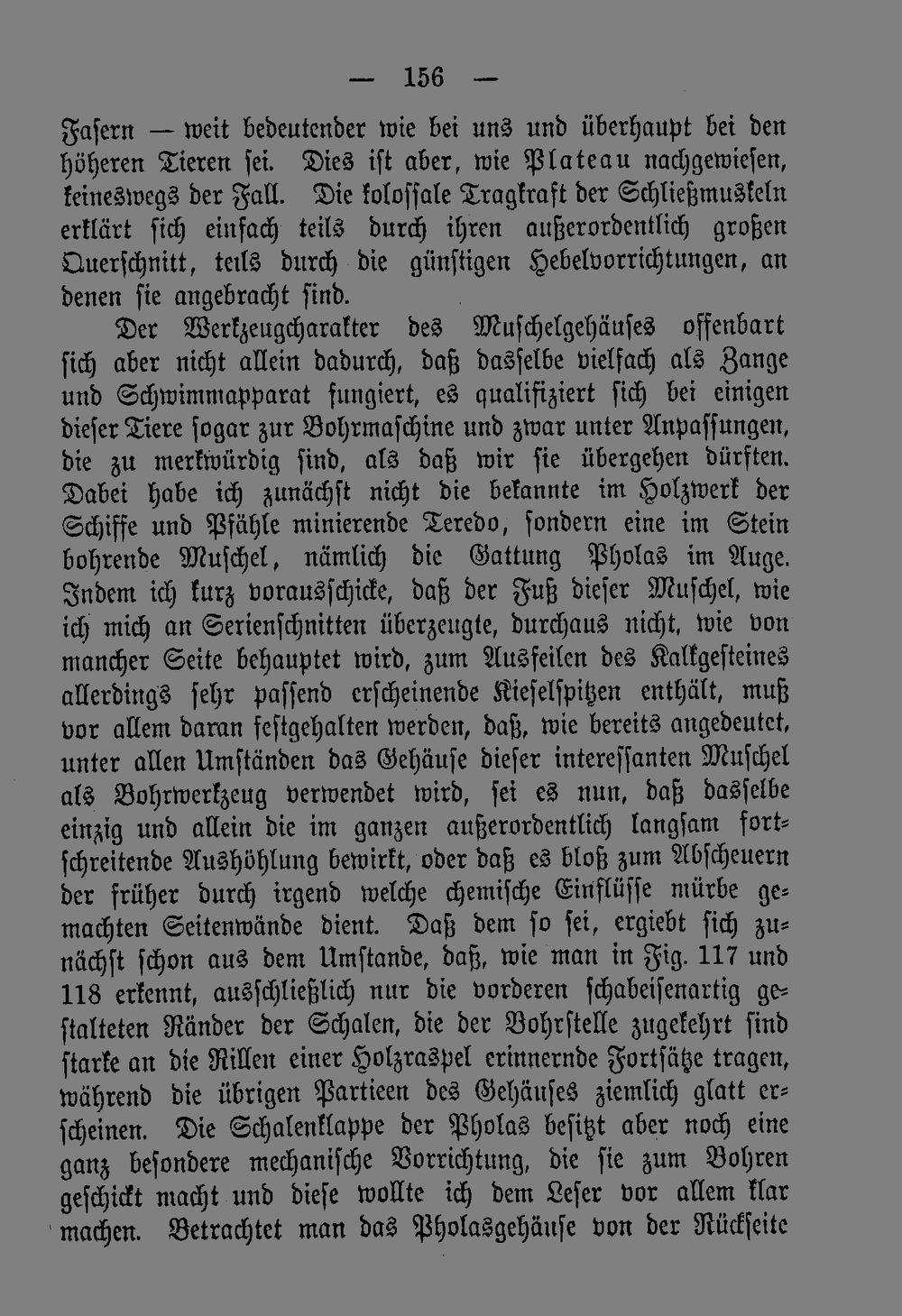 — 156 —

Fasern — weit bedeutender wie bei uns und überhaupt bei den höheren Tieren sei. Dies ist aber, wie Plateau nachgewiesen, keineswegs der Fall. Die kolossale Tragkraft der Schließmuskeln erklärt sich einfach teils durch ihren außerordentlich großen Querschnitt, teils durch die günstigen Hebelvorrichtungen, an denen sie angebracht sind.

Der Werkzeugcharakter des Muschelgehäuses offenbart sich aber nicht allein dadurch, daß dasselbe vielfach als Zange und Schwimmapparat fungiert, es qualifiziert sich bei einigen dieser Tiere sogar zur Bohrmaschine und zwar unter Anpassungen, die zu merkwürdig sind, als daß wir sie übergehen dürften. Dabei habe ich zunächst nicht die bekannte im Holzwerk der Schiffe und Pfähle minierende Teredo, sondern eine im Stein bohrende Muschel, nämlich die Gattung Pholas im Auge. Indem ich kurz vorausschicke, daß der Fuß dieser Muschel, wie ich mich an Serienschnitten überzeugte, durchaus nicht, wie von mancher Seite behauptet wird, zum Ausfeilen des Kalkgesteines allerdings sehr passend erscheinende Kieselspitzen enthält, muß vor allem daran festgehalten werden, daß, wie bereits angedeutet, unter allen Umständen das Gehäuse dieser interessanten Muschel als Bohrwerkzeug verwendet wird, sei es nun, daß dasselbe einzig und allein die im ganzen außerordentlich langsam fortschreitende Aushöhlung bewirkt, oder daß es bloß zum Abscheuern der früher durch irgend welche chemische Einflüsse mürbe gemachten Seitenwände dient. Daß dem so sei, ergiebt sich zunächst schon aus dem Umstande, daß, wie man in Fig. 117 und 118 erkennt, ausschließlich nur die vorderen schabeisenartig gestalteten Ränder der Schalen, die der Bohrstelle zugekehrt sind starke an die Rillen einer Holzraspel erinnernde Fortsätze tragen, während die übrigen Partieen des Gehäuses ziemlich glatt erscheinen. Die Schalenklappe der Pholas besitzt aber noch eine ganz besondere mechanische Vorrichtung, die sie zum Bohren geschickt macht und diese wollte ich dem Leser vor allem klar machen. Betrachtet man das Pholasgehäuse von der Rückseite